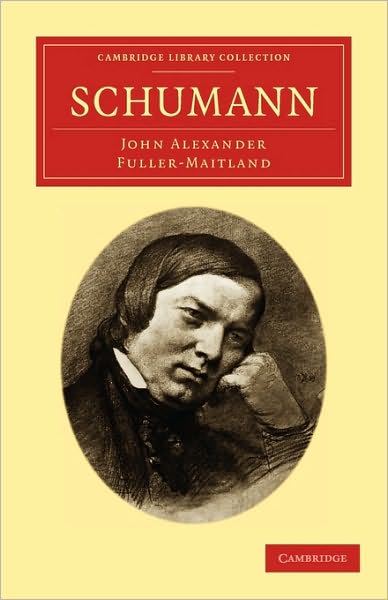 CAMBRIDGE LIBRARY COLLECTION

SCHUMANN

JOHN ALEXANDER FULLER-MAITLAND

CAMBRIDGE